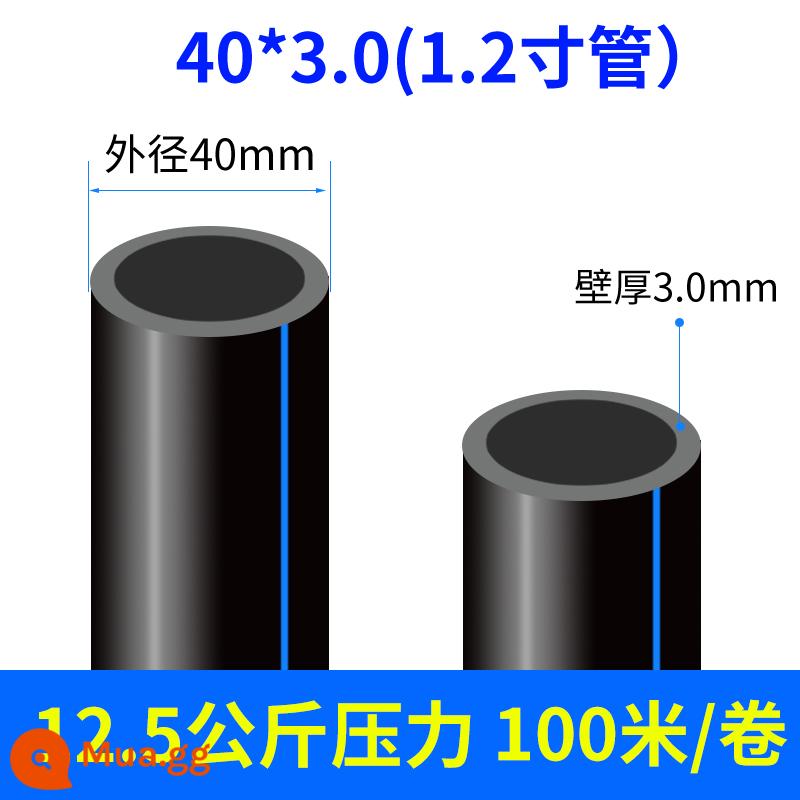 40*3.0(1.2寸管）

外径40mm

壁厚3.0mm

12.5公斤压力 100米/卷

Mua.gg